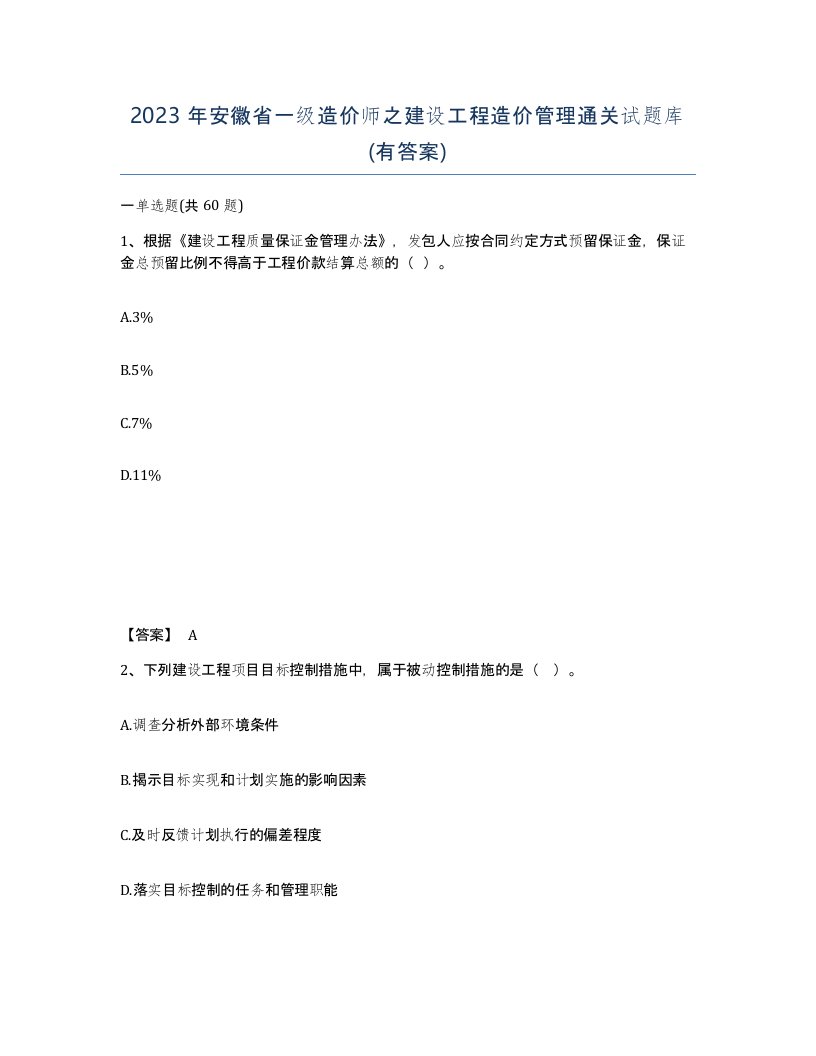 2023 年安徽省一级造价师之建设工程造价管理通关试题库(有答案)

一单选题(共 60 题)

1、根据《建设工程质量保证金管理办法》，发包人应按合同约定方式预留保证金，保证金总预留比例不得高于工程价款结算总额的（ ）。

A.3%

B.5%

C.7%

D.11%

【答案】 A

2、下列建设工程项目目标控制措施中，属于被动控制措施的是（ ）。

A.调查分析外部环境条件

B.揭示目标实现和计划实施的影响因素

C.及时反馈计划执行的偏差程度

D.落实目标控制的任务和管理职能